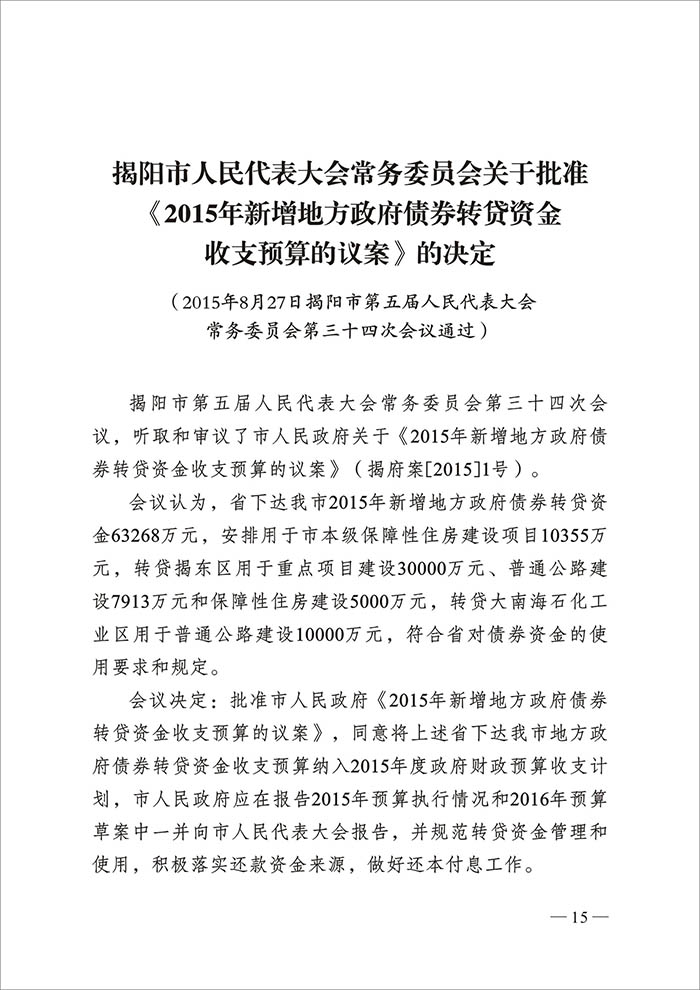 揭阳市人民代表大会常务委员会关于批准《2015年新增地方政府债券转贷资金收支预算的议案》的决定

（2015年8月27日揭阳市第五届人民代表大会常务委员会第三十四次会议通过）

揭阳市第五届人民代表大会常务委员会第三十四次会议，听取和审议了市人民政府关于《2015年新增地方政府债券转贷资金收支预算的议案》（揭府案[2015]1号）。

会议认为，省下达我市2015年新增地方政府债券转贷资金63268万元，安排用于市本级保障性住房建设项目10355万元，转贷揭东区用于重点项目建设30000万元、普通公路建设7913万元和保障性住房建设5000万元，转贷大南海石化工业区用于普通公路建设10000万元，符合省对债券资金的使用要求和规定。

会议决定：批准市人民政府《2015年新增地方政府债券转贷资金收支预算的议案》，同意将上述省下达我市地方政府债券转贷资金收支预算纳入2015年度政府财政预算收支计划，市人民政府应在报告2015年预算执行情况和2016年预算草案中一并向市人民代表大会报告，并规范转贷资金管理和使用，积极落实还款资金来源，做好还本付息工作。

— 15 —